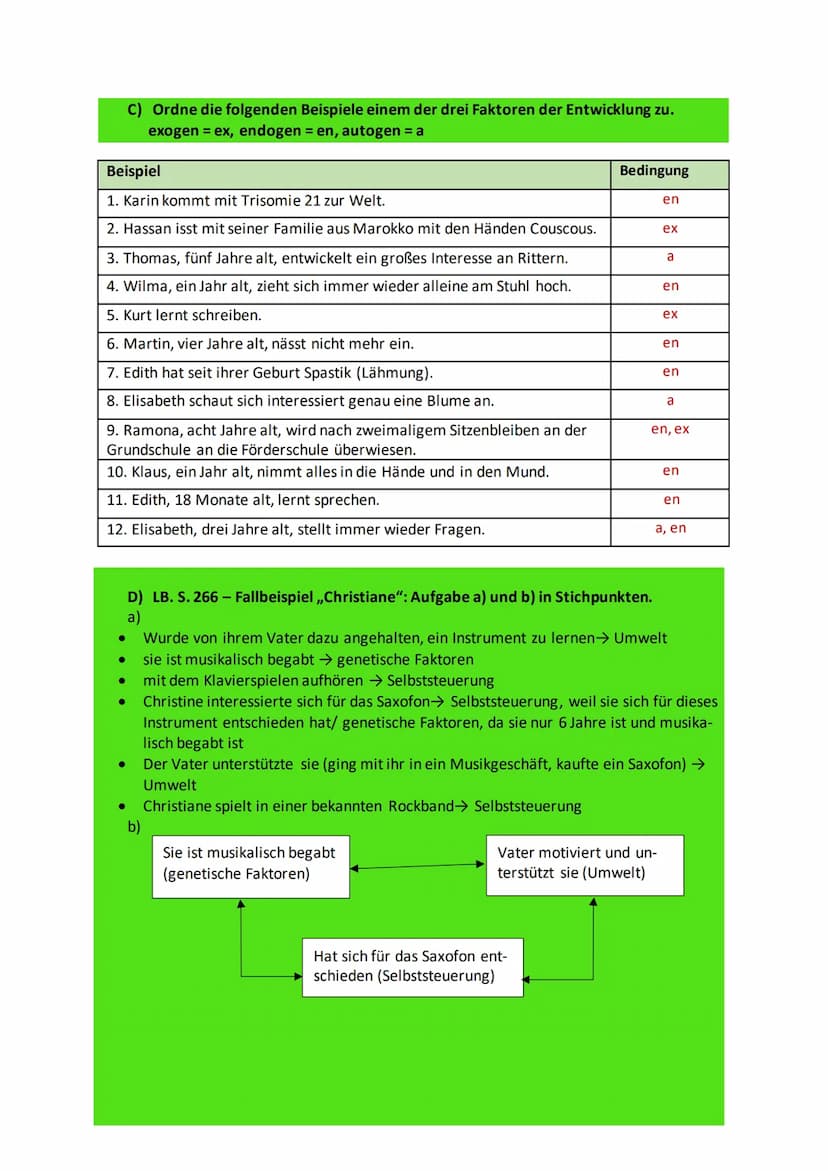 C) Ordne die folgenden Beispiele einem der drei Faktoren der Entwicklung zu.
exogen = ex, endogen = en, autogen = a

| Beispiel | Bedingung |
|---|---|
| 1. Karin kommt mit Trisomie 21 zur Welt. | en |
| 2. Hassan isst mit seiner Familie aus Marokko mit den Händen Couscous. | ex |
| 3. Thomas, fünf Jahre alt, entwickelt ein großes Interesse an Rittern. | a |
| 4. Wilma, ein Jahr alt, zieht sich immer wieder alleine am Stuhl hoch. | en |
| 5. Kurt lernt schreiben. | ex |
| 6. Martin, vier Jahre alt, nässt nicht mehr ein. | en |
| 7. Edith hat seit ihrer Geburt Spastik (Lähmung). | en |
| 8. Elisabeth schaut sich interessiert genau eine Blume an. | a |
| 9. Ramona, acht Jahre alt, wird nach zweimaligem Sitzenbleiben an der Grundschule an die Förderschule überwiesen. | en, ex |
| 10. Klaus, ein Jahr alt, nimmt alles in die Hände und in den Mund. | en |
| 11. Edith, 18 Monate alt, lernt sprechen. | en |
| 12. Elisabeth, drei Jahre alt, stellt immer wieder Fragen. | a, en |

D) LB. S. 266 – Fallbeispiel „Christiane“: Aufgabe a) und b) in Stichpunkten.
a)
• Wurde von ihrem Vater dazu angehalten, ein Instrument zu lernen→ Umwelt
• sie ist musikalisch begabt → genetische Faktoren
• mit dem Klavierspielen aufhören → Selbststeuerung
• Christine interessierte sich für das Saxofon→ Selbststeuerung, weil sie sich für dieses Instrument entschieden hat/ genetische Faktoren, da sie nur 6 Jahre ist und musikalisch begabt ist
• Der Vater unterstützte sie (ging mit ihr in ein Musikgeschäft, kaufte ein Saxofon) → Umwelt
• Christiane spielt in einer bekannten Rockband→ Selbststeuerung
b)
Sie ist musikalisch begabt (genetische Faktoren)
Vater motiviert und unterstützt sie (Umwelt)
Hat sich für das Saxofon entschieden (Selbststeuerung)